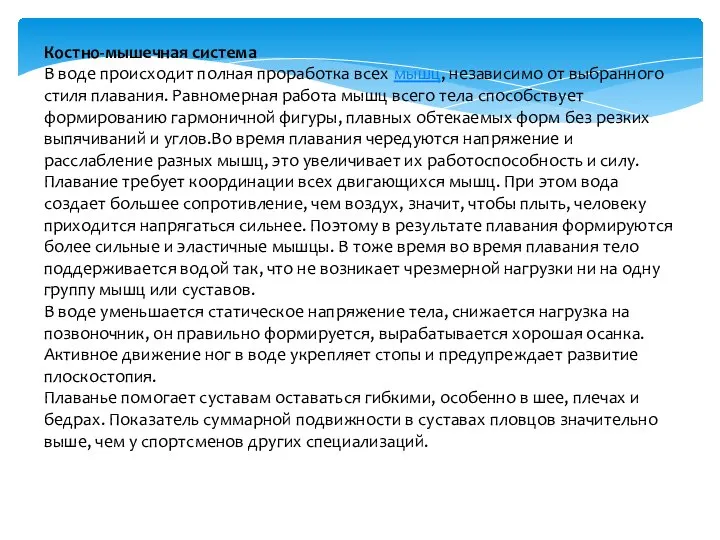 Костно-мышечная система
В воде происходит полная проработка всех мышц, независимо от выбранного стиля плавания. Равномерная работа мышц всего тела способствует формированию гармоничной фигуры, плавных обтекаемых форм без резких выпячиваний и углов.Во время плавания чередуются напряжение и расслабление разных мышц, это увеличивает их работоспособность и силу. Плавание требует координации всех двигающихся мышц. При этом вода создает большее сопротивление, чем воздух, значит, чтобы плыть, человеку приходится напрягаться сильнее. Поэтому в результате плавания формируются более сильные и эластичные мышцы. В тоже время во время плавания тело поддерживается водой так, что не возникает чрезмерной нагрузки ни на одну группу мышц или суставов.
В воде уменьшается статическое напряжение тела, снижается нагрузка на позвоночник, он правильно формируется, вырабатывается хорошая осанка. Активное движение ног в воде укрепляет стопы и предупреждает развитие плоскостопия.
Плаванье помогает суставам оставаться гибкими, особенно в шее, плечах и бедрах. Показатель суммарной подвижности в суставах пловцов значительно выше, чем у спортсменов других специализаций.